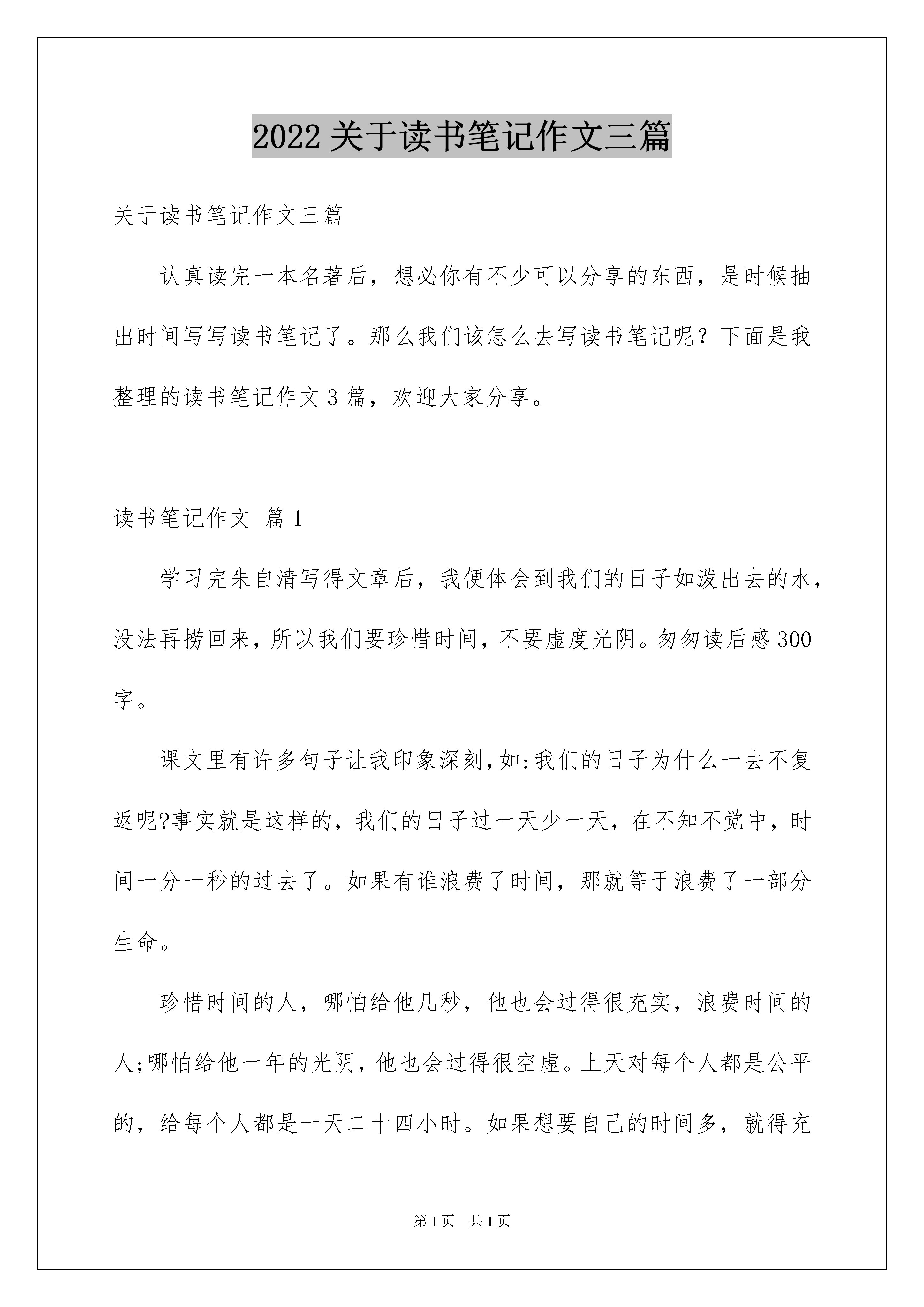 2022 关于读书笔记作文三篇

关于读书笔记作文三篇

认真读完一本名著后，想必你有不少可以分享的东西，是时候抽出时间写写读书笔记了。那么我们该怎么去写读书笔记呢？下面是我整理的读书笔记作文 3 篇，欢迎大家分享。

读书笔记作文 篇 1

学习完朱自清写得文章后，我便体会到我们的日子如泼出去的水，没法再捞回来，所以我们要珍惜时间，不要虚度光阴。匆匆读后感 300 字。

课文里有许多句子让我印象深刻，如:我们的日子为什么一去不复返呢?事实就是这样的，我们的日子过一天少一天，在不知不觉中，时间一分一秒的过去了。如果有谁浪费了时间，那就等于浪费了一部分生命。

珍惜时间的人，哪怕给他几秒，他也会过得很充实，浪费时间的人;哪怕给他一年的光阴，他也会过得很空虚。上天对每个人都是公平的，给每个人都是一天二十四小时。如果想要自己的时间多，就得充

第 1 页 共 1 页